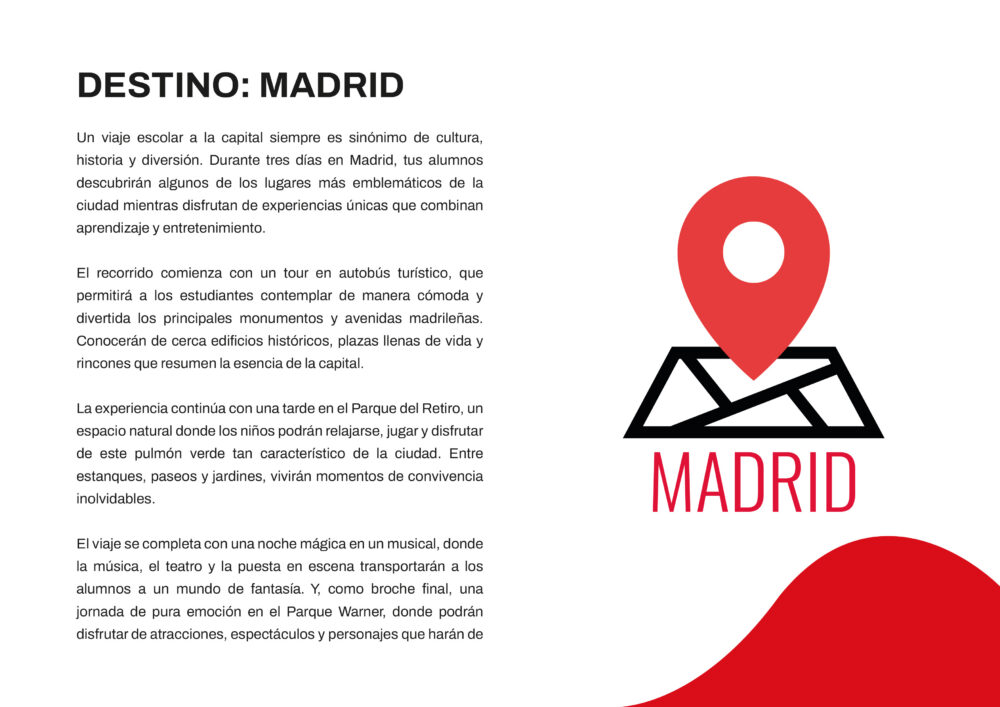 DESTINO: MADRID

Un viaje escolar a la capital siempre es sinónimo de cultura, historia y diversión. Durante tres días en Madrid, tus alumnos descubrirán algunos de los lugares más emblemáticos de la ciudad mientras disfrutan de experiencias únicas que combinan aprendizaje y entretenimiento.

El recorrido comienza con un tour en autobús turístico, que permitirá a los estudiantes contemplar de manera cómoda y divertida los principales monumentos y avenidas madrileñas. Conocerán de cerca edificios históricos, plazas llenas de vida y rincones que resumen la esencia de la capital.

La experiencia continúa con una tarde en el Parque del Retiro, un espacio natural donde los niños podrán relajarse, jugar y disfrutar de este pulmón verde tan característico de la ciudad. Entre estanques, paseos y jardines, vivirán momentos de convivencia inolvidables.

El viaje se completa con una noche mágica en un musical, donde la música, el teatro y la puesta en escena transportarán a los alumnos a un mundo de fantasía. Y, como broche final, una jornada de pura emoción en el Parque Warner, donde podrán disfrutar de atracciones, espectáculos y personajes que harán de

MADRID